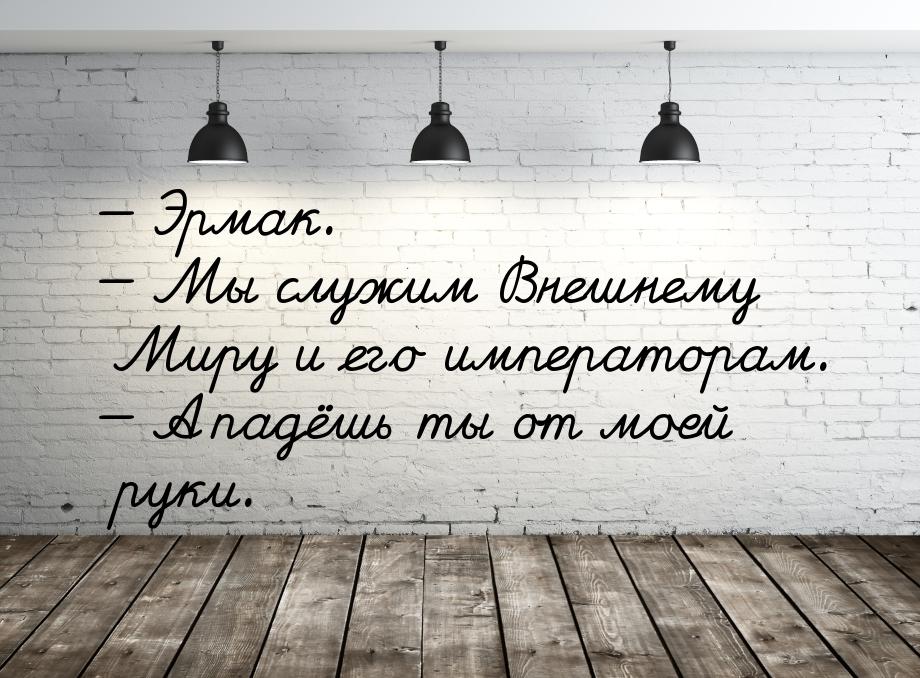 — Эрмак.
— Мы служим Внешнему Миру и его императорам.
— А падёшь ты от моей руки.